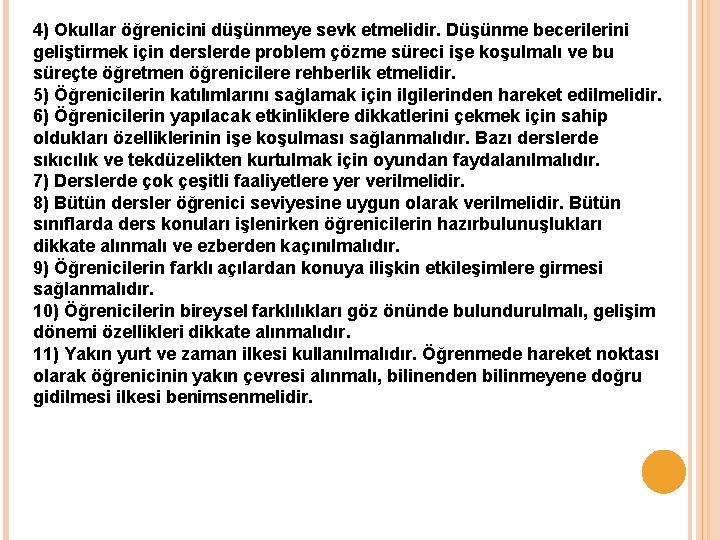 4) Okullar öğrenicini düşünmeye sevk etmelidir. Düşünme becerilerini geliştirmek için derslerde problem çözme süreci işe koşulmalı ve bu süreçte öğretmen öğrenicilere rehberlik etmelidir.
5) Öğrenicilerin katılımlarını sağlamak için ilgilerinden hareket edilmelidir.
6) Öğrenicilerin yapılacak etkinliklere dikkatlerini çekmek için sahip oldukları özelliklerinin işe koşulması sağlanmalıdır. Bazı derslerde sıkıcılık ve tekdüzelikten kurtulmak için oyundan faydalanılmalıdır.
7) Derslerde çok çeşitli faaliyetlere yer verilmelidir.
8) Bütün dersler öğrenici seviyesine uygun olarak verilmelidir. Bütün sınıflarda ders konuları işlenirken öğrenicilerin hazırbulunuşlukları dikkate alınmalı ve ezberden kaçınılmalıdır.
9) Öğrenicilerin farklı açılardan konuya ilişkin etkileşimlere girmesi sağlanmalıdır.
10) Öğrenicilerin bireysel farklılıkları göz önünde bulundurulmalı, gelişim dönemi özellikleri dikkate alınmalıdır.
11) Yakın yurt ve zaman ilkesi kullanılmalıdır. Öğrenmede hareket noktası olarak öğrenicinin yakın çevresi alınmalı, bilinenden bilinmeyene doğru gidilmesi ilkesi benimsenmelidir.